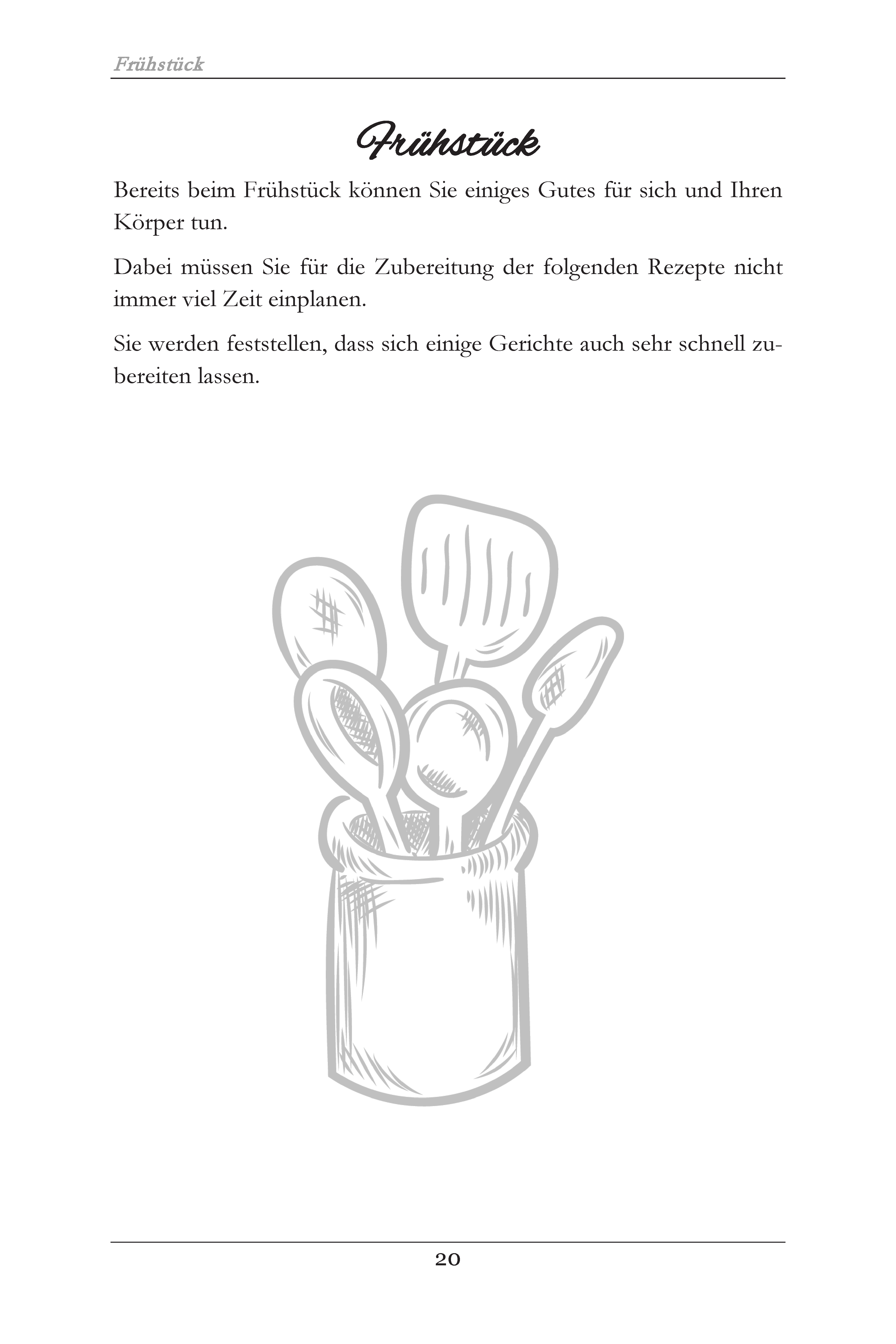 Frühstück

Frühstück

Bereits beim Frühstück können Sie einiges Gutes für sich und Ihren Körper tun.

Dabei müssen Sie für die Zubereitung der folgenden Rezepte nicht immer viel Zeit einplanen.

Sie werden feststellen, dass sich einige Gerichte auch sehr schnell zubereiten lassen.

20